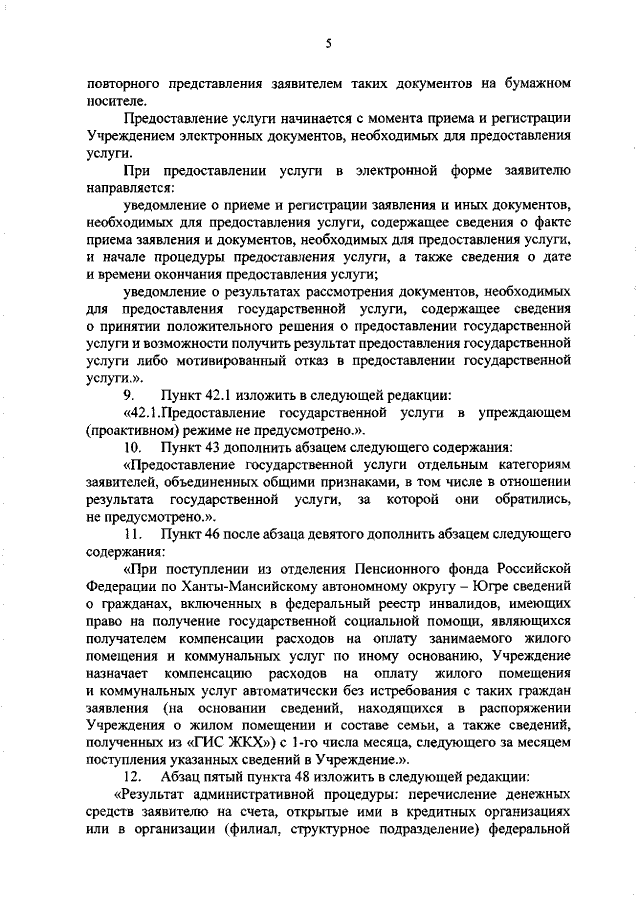 5

повторного представления заявителем таких документов на бумажном носителе.

Предоставление услуги начинается с момента приема и регистрации Учреждением электронных документов, необходимых для предоставления услуги.

При предоставлении услуги в электронной форме заявителю направляется:

уведомление о приеме и регистрации заявления и иных документов, необходимых для предоставления услуги, содержащее сведения о факте приема заявления и документов, необходимых для предоставления услуги, и начале процедуры предоставления услуги, а также сведения о дате и времени окончания предоставления услуги;

уведомление о результатах рассмотрения документов, необходимых для предоставления государственной услуги, содержащее сведения о принятии положительного решения о предоставлении государственной услуги и возможности получить результат предоставления государственной услуги либо мотивированный отказ в предоставлении государственной услуги.».

9. Пункт 42.1 изложить в следующей редакции:

«42.1.Предоставление государственной услуги в упреждающем (проактивном) режиме не предусмотрено.».

10. Пункт 43 дополнить абзацем следующего содержания:

«Предоставление государственной услуги отдельным категориям заявителей, объединенных общими признаками, в том числе в отношении результата государственной услуги, за которой они обратились, не предусмотрено.».

11. Пункт 46 после абзаца девятого дополнить абзацем следующего содержания:

«При поступлении из отделения Пенсионного фонда Российской Федерации по Ханты-Мансийскому автономному округу – Югре сведений о гражданах, включенных в федеральный реестр инвалидов, имеющих право на получение государственной социальной помощи, являющихся получателем компенсации расходов на оплату занимаемого жилого помещения и коммунальных услуг по иному основанию, Учреждение назначает компенсацию расходов на оплату жилого помещения и коммунальных услуг автоматически без истребования с таких граждан заявления (на основании сведений, находящихся в распоряжении Учреждения о жилом помещении и составе семьи, а также сведений, полученных из «ГИС ЖКХ») с 1-го числа месяца, следующего за месяцем поступления указанных сведений в Учреждение.».

12. Абзац пятый пункта 48 изложить в следующей редакции:

«Результат административной процедуры: перечисление денежных средств заявителю на счета, открытые ими в кредитных организациях или в организации (филиал, структурное подразделение) федеральной